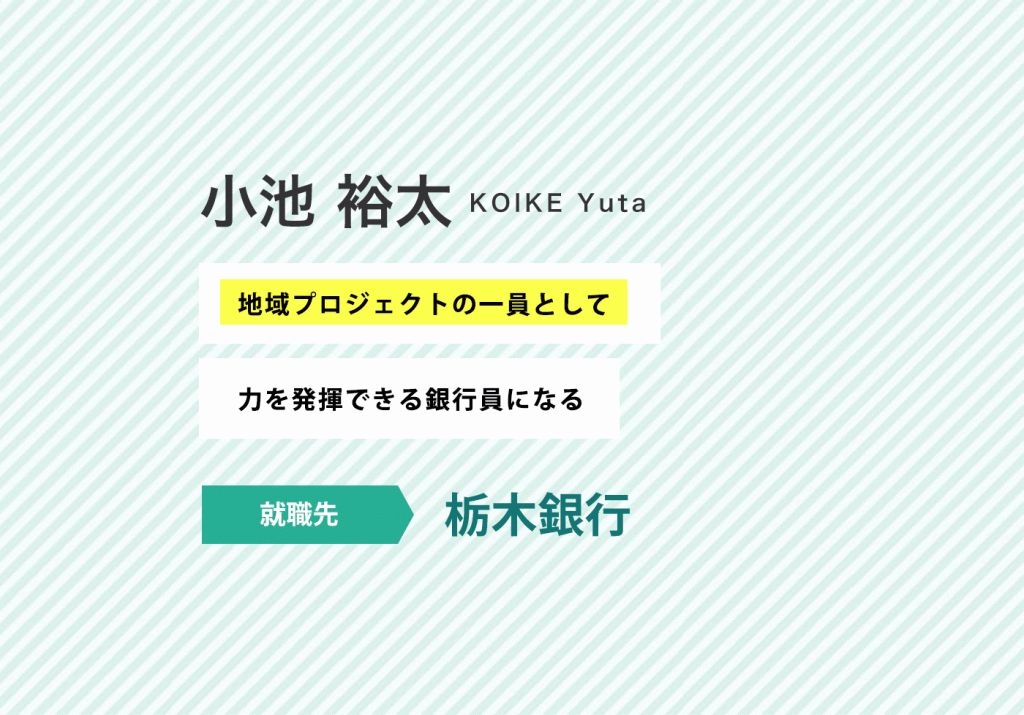 小池 裕太 KOIKE Yuta

地域プロジェクトの一員として

力を発揮できる銀行員になる

就職先 栃木銀行